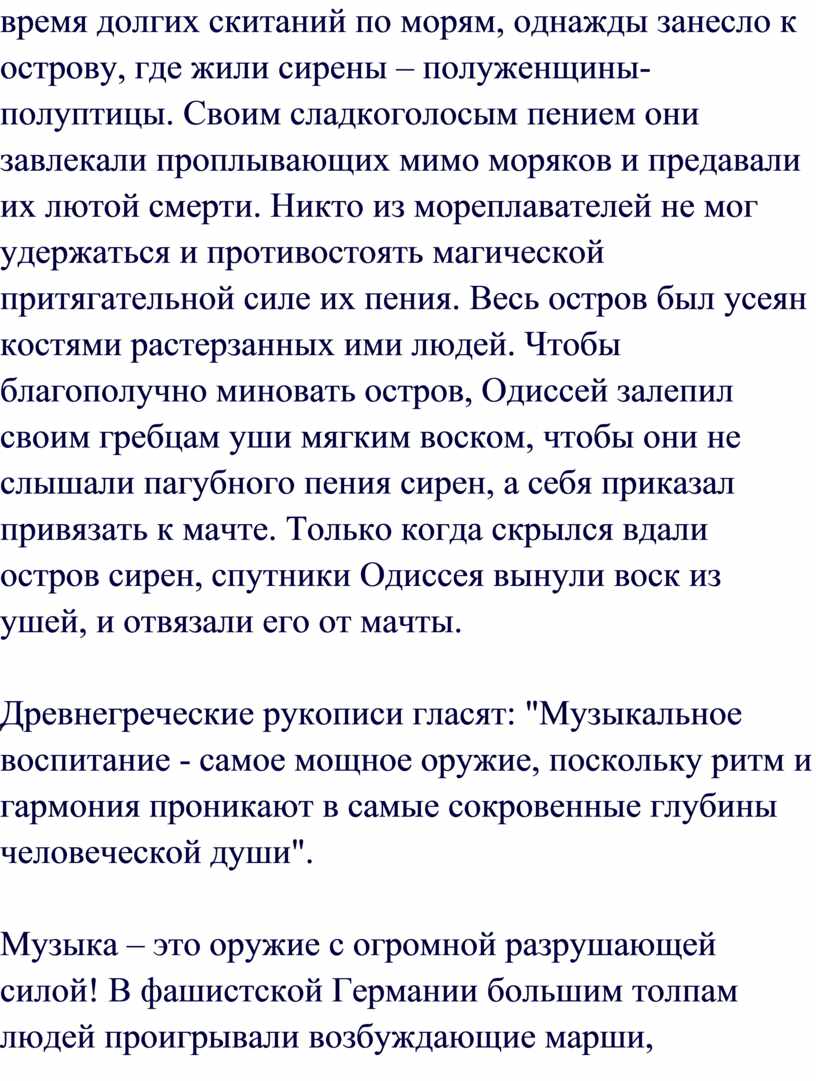 время долгих скитаний по морям, однажды занесло к острову, где жили сирены – полуженщины-полуптицы. Своим сладкоголосым пением они завлекали проплывающих мимо моряков и предавали их лютой смерти. Никто из мореплавателей не мог удержаться и противостоять магической притягательной силе их пения. Весь остров был усеян костями растерзанных ими людей. Чтобы благополучно миновать остров, Одиссей залепил своим гребцам уши мягким воском, чтобы они не слышали пагубного пения сирен, а себя приказал привязать к мачте. Только когда скрылся вдали остров сирен, спутники Одиссея вынули воск из ушей, и отвязали его от мачты.

Древнегреческие рукописи гласят: "Музыкальное воспитание - самое мощное оружие, поскольку ритм и гармония проникают в самые сокровенные глубины человеческой души".

Музыка – это оружие с огромной разрушающей силой! В фашистской Германии большим толпам людей проигрывали возбуждающие марши,